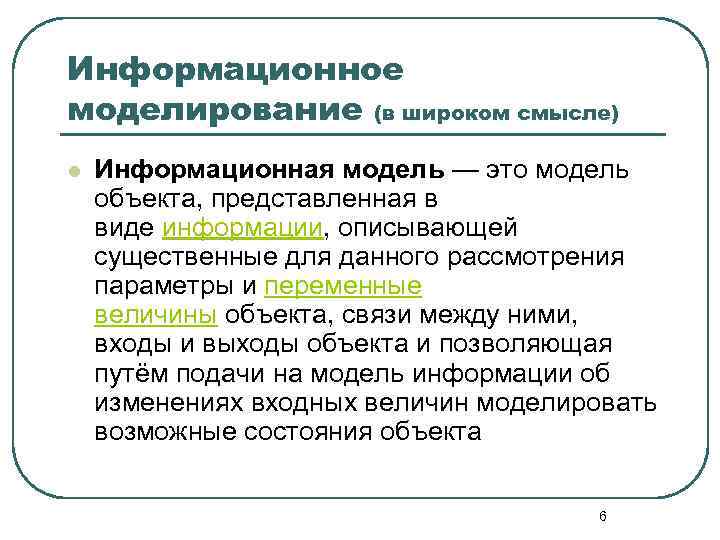 Информационное моделирование (в широком смысле)

Информационная модель — это модель объекта, представленная в виде информации, описывающей существенные для данного рассмотрения параметры и переменные величины объекта, связи между ними, входы и выходы объекта и позволяющая путём подачи на модель информации об изменениях входных величин моделировать возможные состояния объекта

6